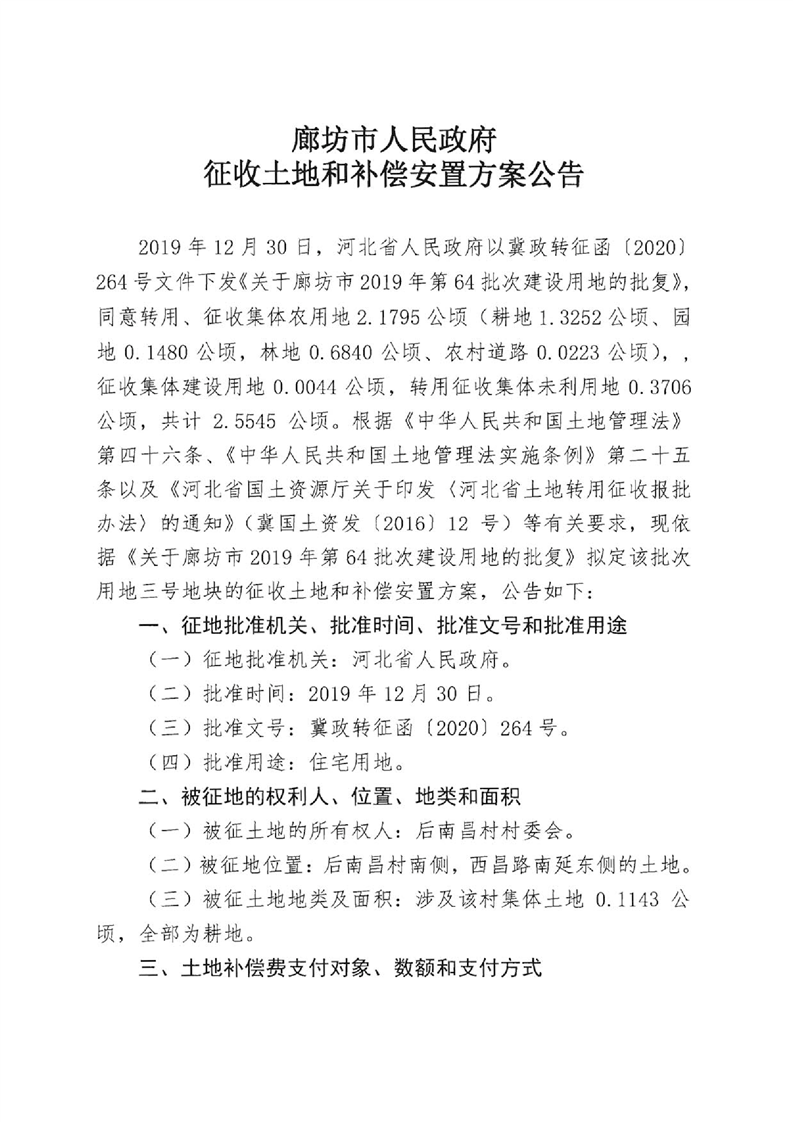 廊坊市人民政府
征收土地和补偿安置方案公告

2019年12月30日，河北省人民政府以冀政转征函〔2020〕264号文件下发《关于廊坊市2019年第64批次建设用地的批复》，同意转用、征收集体农用地2.1795公顷（耕地1.3252公顷、园地0.1480公顷，林地0.6840公顷、农村道路0.0223公顷），，征收集体建设用地0.0044公顷，转用征收集体未利用地0.3706公顷，共计2.5545公顷。根据《中华人民共和国土地管理法》第四十六条、《中华人民共和国土地管理法实施条例》第二十五条以及《河北省国土资源厅关于印发〈河北省土地转用征收报批办法〉的通知》（冀国土资发〔2016〕12号）等有关要求，现依据《关于廊坊市2019年第64批次建设用地的批复》拟定该批次用地三号地块的征收土地和补偿安置方案，公告如下：

一、征地批准机关、批准时间、批准文号和批准用途

（一）征地批准机关：河北省人民政府。

（二）批准时间：2019年12月30日。

（三）批准文号：冀政转征函〔2020〕264号。

（四）批准用途：住宅用地。

二、被征地的权利人、位置、地类和面积

（一）被征土地的所有权人：后南昌村村委会。

（二）被征地位置：后南昌村南侧，西昌路南延东侧的土地。

（三）被征土地地类及面积：涉及该村集体土地0.1143公顷，全部为耕地。

三、土地补偿费支付对象、数额和支付方式